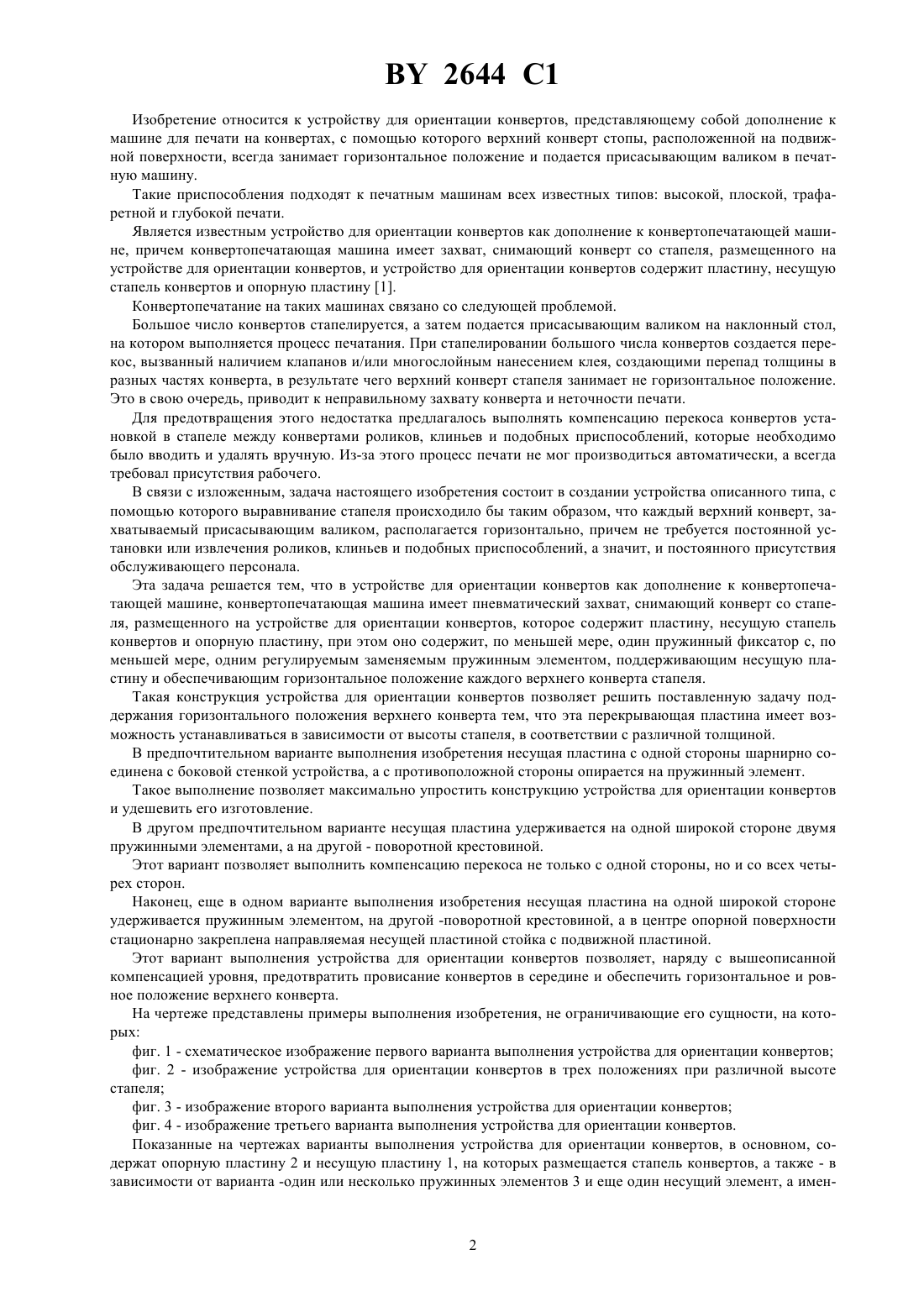 BY 2644 C1

Изобретение относится к устройству для ориентации конвертов, представляющему собой дополнение к машине для печати на конвертах, с помощью которого верхний конверт стопы, расположенной на подвижной поверхности, всегда занимает горизонтальное положение и подается присасывающим валиком в печатную машину.

Такие приспособления подходят к печатным машинам всех известных типов: высокой, плоской, трафаретной и глубокой печати.

Является известным устройство для ориентации конвертов как дополнение к конвертопечатающей машине, причем конвертопечатающая машина имеет захват, снимающий конверт со стапеля, размещенного на устройстве для ориентации конвертов, и устройство для ориентации конвертов содержит пластину, несущую стапель конвертов и опорную пластину [1].

Конвертопечатание на таких машинах связано со следующей проблемой.

Большое число конвертов стапелируется, а затем подается присасывающим валиком на наклонный стол, на котором выполняется процесс печатания. При стапелировании большого числа конвертов создается перекос, вызванный наличием клапанов и/или многослойным нанесением клея, создающими перепад толщины в разных частях конверта, в результате чего верхний конверт стапеля занимает не горизонтальное положение. Это в свою очередь, приводит к неправильному захвату конверта и неточности печати.

Для предотвращения этого недостатка предлагалось выполнять компенсацию перекоса конвертов установкой в стапеле между конвертами роликов, клиньев и подобных приспособлений, которые необходимо было вводить и удалять вручную. Из-за этого процесс печати не мог производиться автоматически, а всегда требовал присутствия рабочего.

В связи с изложенным, задача настоящего изобретения состоит в создании устройства описанного типа, с помощью которого выравнивание стапеля происходило бы таким образом, что каждый верхний конверт, захватываемый присасывающим валиком, располагается горизонтально, причем не требуется постоянной установки или извлечения роликов, клиньев и подобных приспособлений, а значит, и постоянного присутствия обслуживающего персонала.

Эта задача решается тем, что в устройстве для ориентации конвертов как дополнение к конвертопечатающей машине, конвертопечатающая машина имеет пневматический захват, снимающий конверт со стапеля, размещенного на устройстве для ориентации конвертов, которое содержит пластину, несущую стапель конвертов и опорную пластину, при этом оно содержит, по меньшей мере, один пружинный фиксатор с, по меньшей мере, одним регулируемым заменяемым пружинным элементом, поддерживающим несущую пластину и обеспечивающим горизонтальное положение каждого верхнего конверта стапеля.

Такая конструкция устройства для ориентации конвертов позволяет решить поставленную задачу поддержания горизонтального положения верхнего конверта тем, что эта перекрывающая пластина имеет возможность устанавливаться в зависимости от высоты стапеля, в соответствии с различной толщиной.

В предпочтительном варианте выполнения изобретения несущая пластина с одной стороны шарнирно соединена с боковой стенкой устройства, а с противоположной стороны опирается на пружинный элемент.

Такое выполнение позволяет максимально упростить конструкцию устройства для ориентации конвертов и удешевить его изготовление.

В другом предпочтительном варианте несущая пластина удерживается на одной широкой стороне двумя пружинными элементами, а на другой - поворотной крестовиной.

Этот вариант позволяет выполнить компенсацию перекоса не только с одной стороны, но и со всех четырех сторон.

Наконец, еще в одном варианте выполнения изобретения несущая пластина на одной широкой стороне удерживается пружинным элементом, на другой -поворотной крестовиной, а в центре опорной поверхности стационарно закреплена направляемая несущей пластиной стойка с подвижной пластиной.

Этот вариант выполнения устройства для ориентации конвертов позволяет, наряду с вышеописанной компенсацией уровня, предотвратить провисание конвертов в середине и обеспечить горизонтальное и ровное положение верхнего конверта.

На чертеже представлены примеры выполнения изобретения, не ограничивающие его сущности, на которых:

фиг. 1 - схематическое изображение первого варианта выполнения устройства для ориентации конвертов;

фиг. 2 - изображение устройства для ориентации конвертов в трех положениях при различной высоте стапеля;

фиг. 3 - изображение второго варианта выполнения устройства для ориентации конвертов;

фиг. 4 - изображение третьего варианта выполнения устройства для ориентации конвертов.

Показанные на чертежах варианты выполнения устройства для ориентации конвертов, в основном, содержат опорную пластину 2 и несущую пластину 1, на которых размещается стапель конвертов, а также - в зависимости от варианта -один или несколько пружинных элементов 3 и еще один несущий элемент, а имен-

2